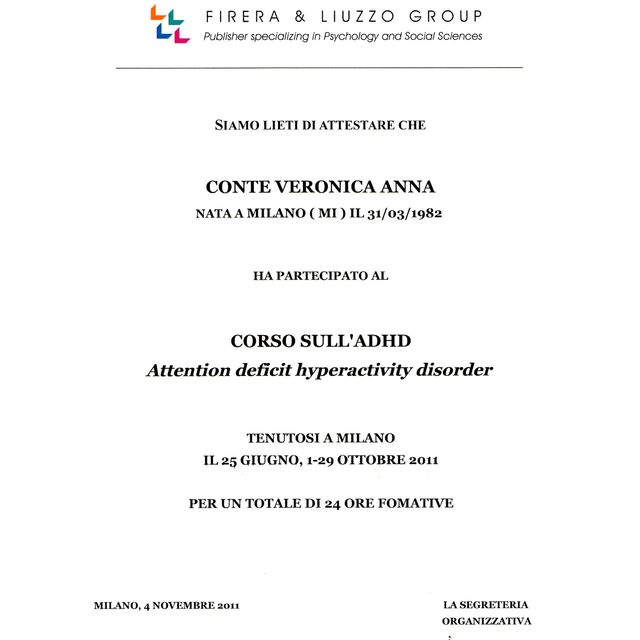 FIRERA & LIUZZO GROUP
Publisher specializing in Psychology and Social Sciences

SIAMO LIETI DI ATTESTARE CHE

CONTE VERONICA ANNA
NATA A MILANO ( MI ) IL 31/03/1982

HA PARTECIPATO AL

CORSO SULL'ADHD
Attention deficit hyperactivity disorder

TENUTOSI A MILANO
IL 25 GIUGNO, 1-29 OTTOBRE 2011

PER UN TOTALE DI 24 ORE FOMATIVE

MILANO, 4 NOVEMBRE 2011

LA SEGRETERIA
ORGANIZZATIVA